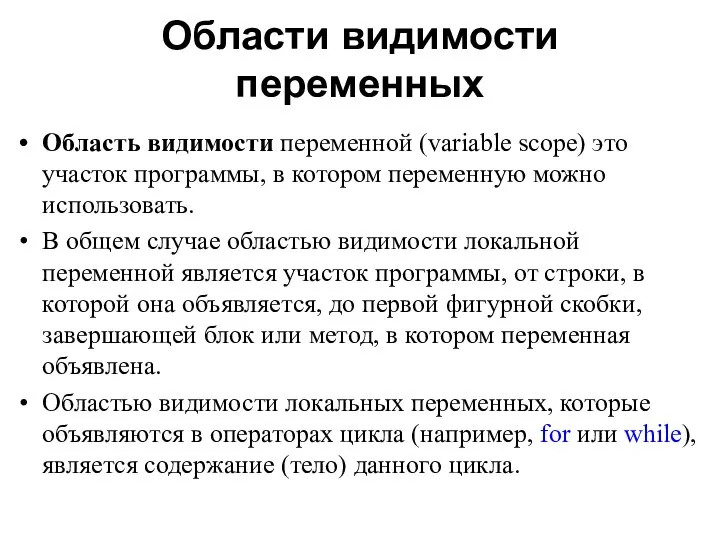 Области видимости переменных

• Область видимости переменной (variable scope) это участок программы, в котором переменную можно использовать.

• В общем случае областью видимости локальной переменной является участок программы, от строки, в которой она объявляется, до первой фигурной скобки, завершающей блок или метод, в котором переменная объявлена.

• Областью видимости локальных переменных, которые объявляются в операторах цикла (например, for или while), является содержание (тело) данного цикла.